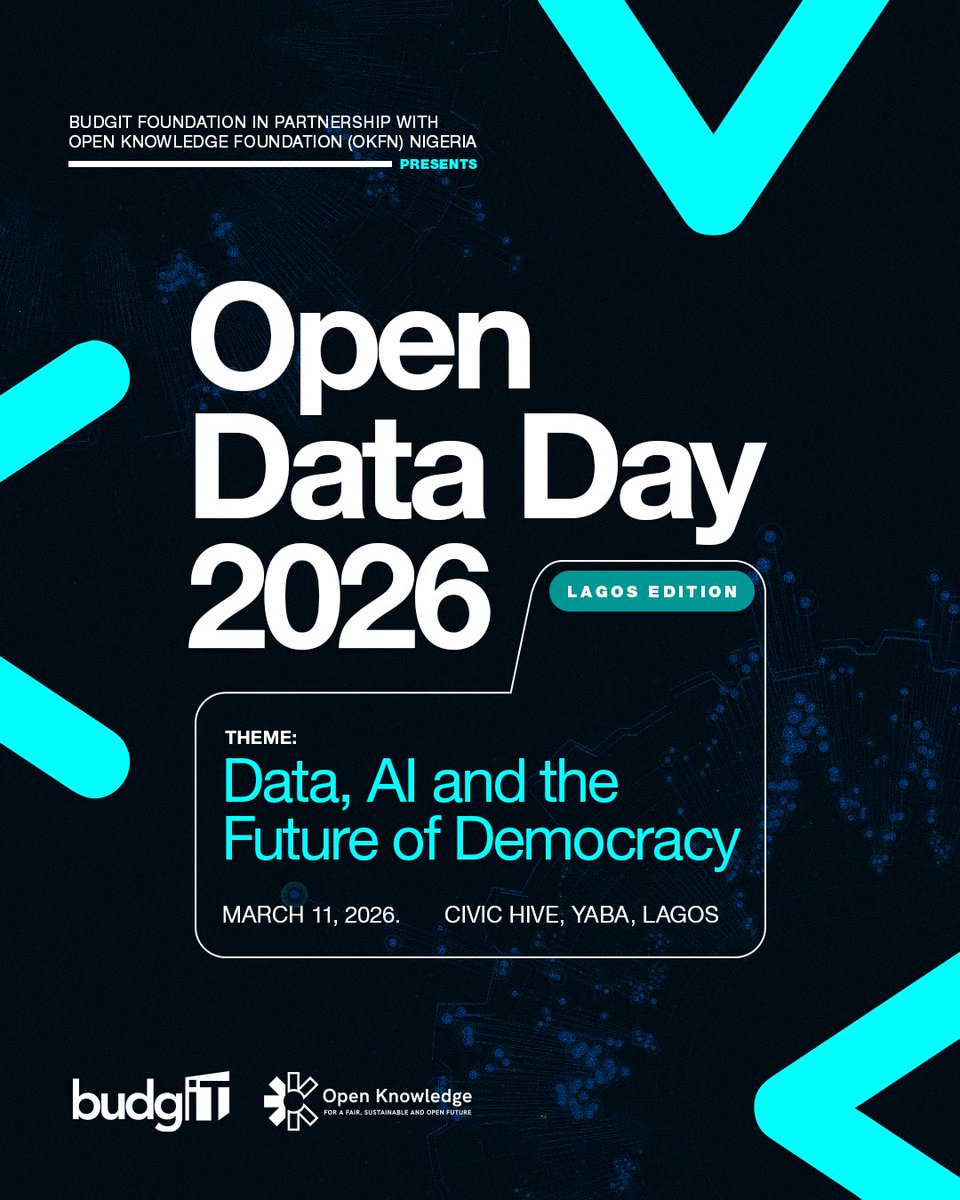 BUDGIT FOUNDATION IN PARTNERSHIP WITH OPEN KNOWLEDGE FOUNDATION (OKFN) NIGERIA

PRESENTS

Open Data Day 2026

LAGOS EDITION

THEME:

Data, AI and the Future of Democracy

MARCH 11, 2026. CIVIC HIVE, YABA, LAGOS

budgIT

Open Knowledge
FOR A FAIR, SUSTAINABLE AND OPEN FUTURE